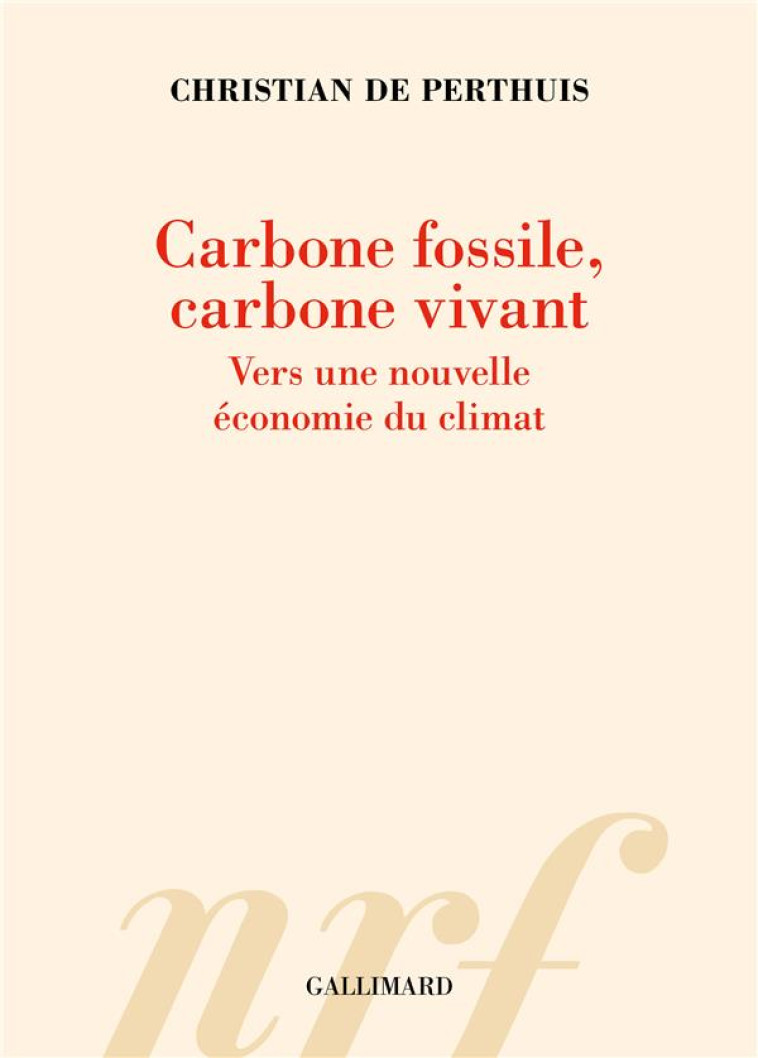 CHRISTIAN DE PERTHUIS

Carbone fossile, carbone vivant

Vers une nouvelle économie du climat

nrf

GALLIMARD